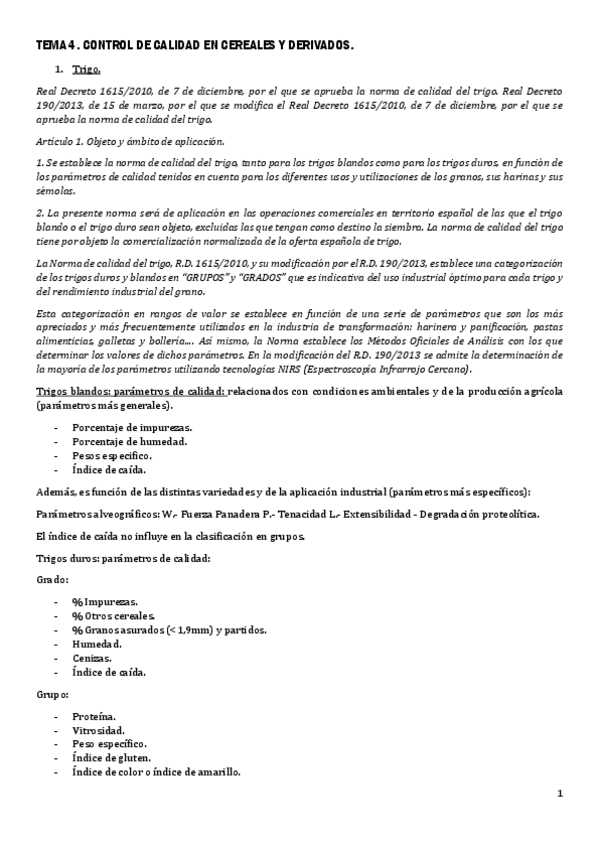 TEMA 4 . CONTROL DE CALIDAD EN CEREALES Y DERIVADOS.

1. Trigo.

Real Decreto 1615/2010, de 7 de diciembre, por el que se aprueba la norma de calidad del trigo. Real Decreto 190/2013, de 15 de marzo, por el que se modifica el Real Decreto 1615/2010, de 7 de diciembre, por el que se aprueba la norma de calidad del trigo.

Artículo 1. Objeto y ámbito de aplicación.

1. Se establece la norma de calidad del trigo, tanto para los trigos blandos como para los trigos duros, en función de los parámetros de calidad tenidos en cuenta para los diferentes usos y utilizaciones de los granos, sus harinas y sus sémolas.

2. La presente norma será de aplicación en las operaciones comerciales en territorio español de las que el trigo blando o el trigo duro sean objeto, excluidas las que tengan como destino la siembra. La norma de calidad del trigo tiene por objeto la comercialización normalizada de la oferta española de trigo.

La Norma de calidad del trigo, R.D. 1615/2010, y su modificación por el R.D. 190/2013, establece una categorización de los trigos duros y blandos en "GRUPOS" y "GRADOS" que es indicativa del uso industrial óptimo para cada trigo y del rendimiento industrial del grano.

Esta categorización en rangos de valor se establece en función de una serie de parámetros que son los más apreciados y más frecuentemente utilizados en la industria de transformación: harinera y panificación, pastas alimenticias, galletas y bollería…. Así mismo, la Norma establece los Métodos Oficiales de Análisis con los que determinar los valores de dichos parámetros. En la modificación del R.D. 190/2013 se admite la determinación de la mayoría de los parámetros utilizando tecnologías NIRS (Espectroscopía Infrarrojo Cercano).

Trigos blandos: parámetros de calidad: relacionados con condiciones ambientales y de la producción agrícola (parámetros más generales).

- Porcentaje de impurezas.
- Porcentaje de humedad.
- Pesos específico.
- Índice de caída.

Además, es función de las distintas variedades y de la aplicación industrial (parámetros más específicos):

Parámetros alveográficos: W.- Fuerza Panadera P.- Tenacidad L.- Extensibilidad - Degradación proteolítica.

El índice de caída no influye en la clasificación en grupos.

Trigos duros: parámetros de calidad:

Grado:

- % Impurezas.
- % Otros cereales.
- % Granos asurados (< 1,9mm) y partidos.
- Humedad.
- Cenizas.
- Índice de caída.

Grupo:

- Proteína.
- Vitrosidad.
- Peso específico.
- Índice de gluten.
- Índice de color o índice de amarillo.

1